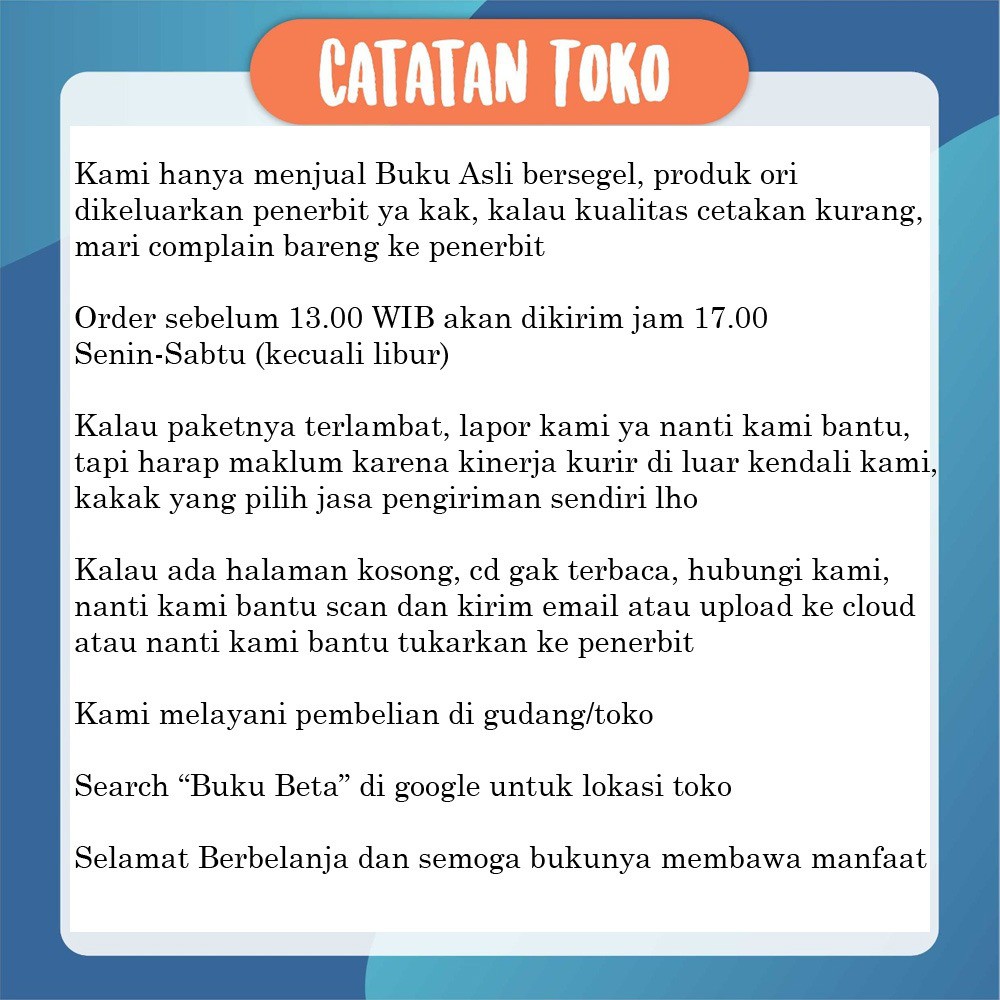 CATATAN TOKO

Kami hanya menjual Buku Asli bersegel, produk ori dikeluarkan penerbit ya kak, kalau kualitas cetakan kurang, mari complain bareng ke penerbit

Order sebelum 13.00 WIB akan dikirim jam 17.00
Senin-Sabtu (kecuali libur)

Kalau paketnya terlambat, lapor kami ya nanti kami bantu, tapi harap maklum karena kinerja kurir di luar kendali kami, kakak yang pilih jasa pengiriman sendiri lho

Kalau ada halaman kosong, cd gak terbaca, hubungi kami, nanti kami bantu scan dan kirim email atau upload ke cloud atau nanti kami bantu tukarkan ke penerbit

Kami melayani pembelian di gudang/toko

Search “Buku Beta” di google untuk lokasi toko

Selamat Berbelanja dan semoga bukunya membawa manfaat